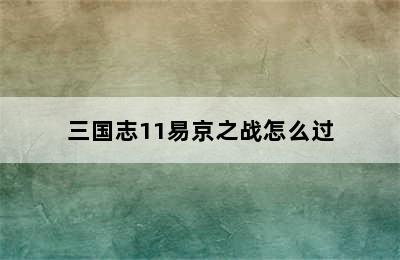 三国志11易京之战怎么过